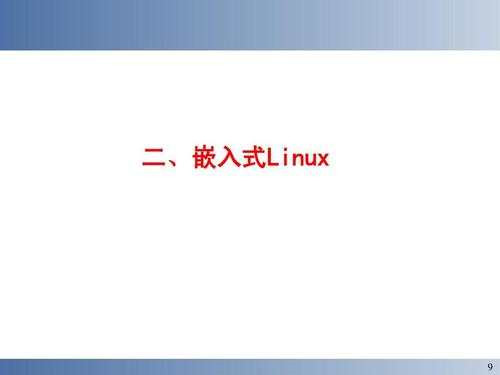 二、嵌入式Linux

9